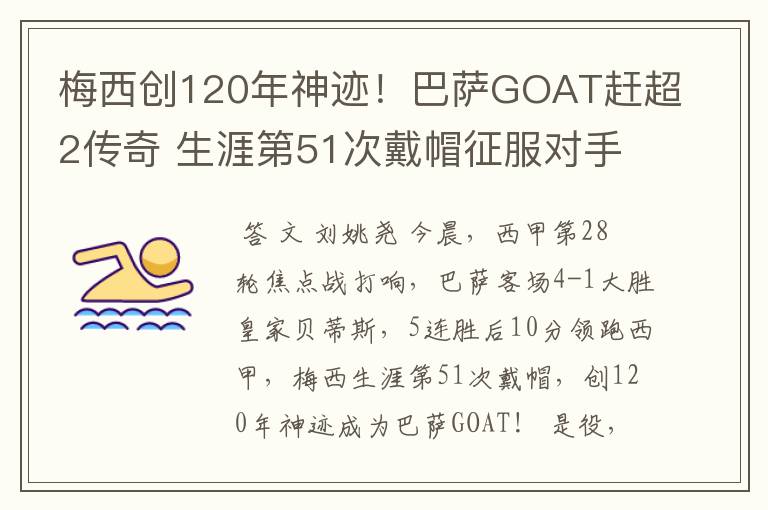 梅西创120年神迹！巴萨GOAT赶超2传奇 生涯第51次戴帽征服对手

答 文 刘姚尧 今晨，西甲第28轮焦点战打响，巴萨客场4-1大胜皇家贝蒂斯，5连胜后10分领跑西甲，梅西生涯第51次戴帽，创120年神迹成为巴萨GOAT！ 是役，